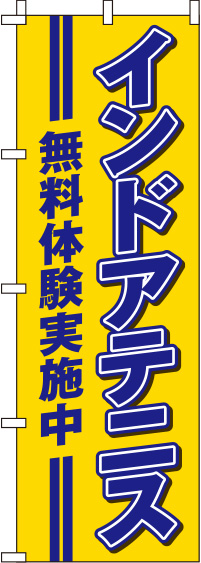 インドアテニス

無料体験実施中